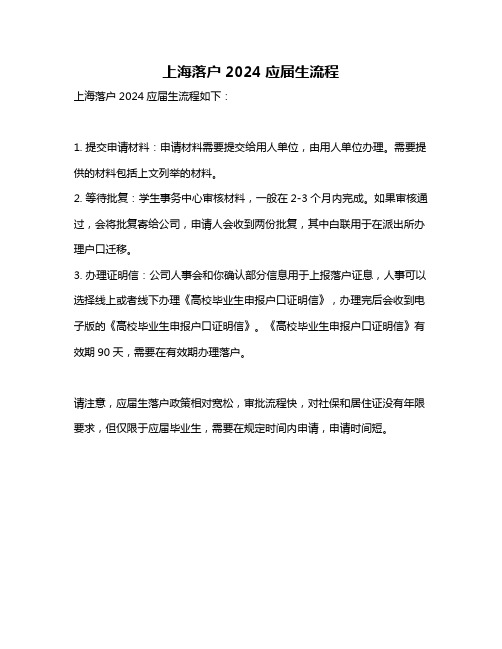 上海落户 2024 应届生流程

上海落户 2024 应届生流程如下：

1. 提交申请材料：申请材料需要提交给用人单位，由用人单位办理。需要提供的材料包括上文列举的材料。

2. 等待批复：学生事务中心审核材料，一般在 2-3 个月内完成。如果审核通过，会将批复寄给公司，申请人会收到两份批复，其中白联用于在派出所办理户口迁移。

3. 办理证明信：公司人事会和你确认部分信息用于上报落户证息，人事可以选择线上或者线下办理《高校毕业生申报户口证明信》，办理完后会收到电子版的《高校毕业生申报户口证明信》。《高校毕业生申报户口证明信》有效期 90 天，需要在有效期办理落户。

请注意，应届生落户政策相对宽松，审批流程快，对社保和居住证没有年限要求，但仅限于应届毕业生，需要在规定时间内申请，申请时间短。